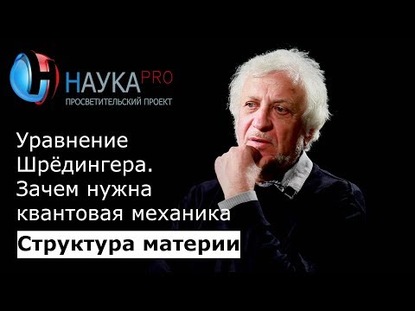 НАУКА PRO
ПРОСВЕТИТЕЛЬСКИЙ ПРОЕКТ

Уравнение Шрёдингера. Зачем нужна квантовая механика

Структура материи